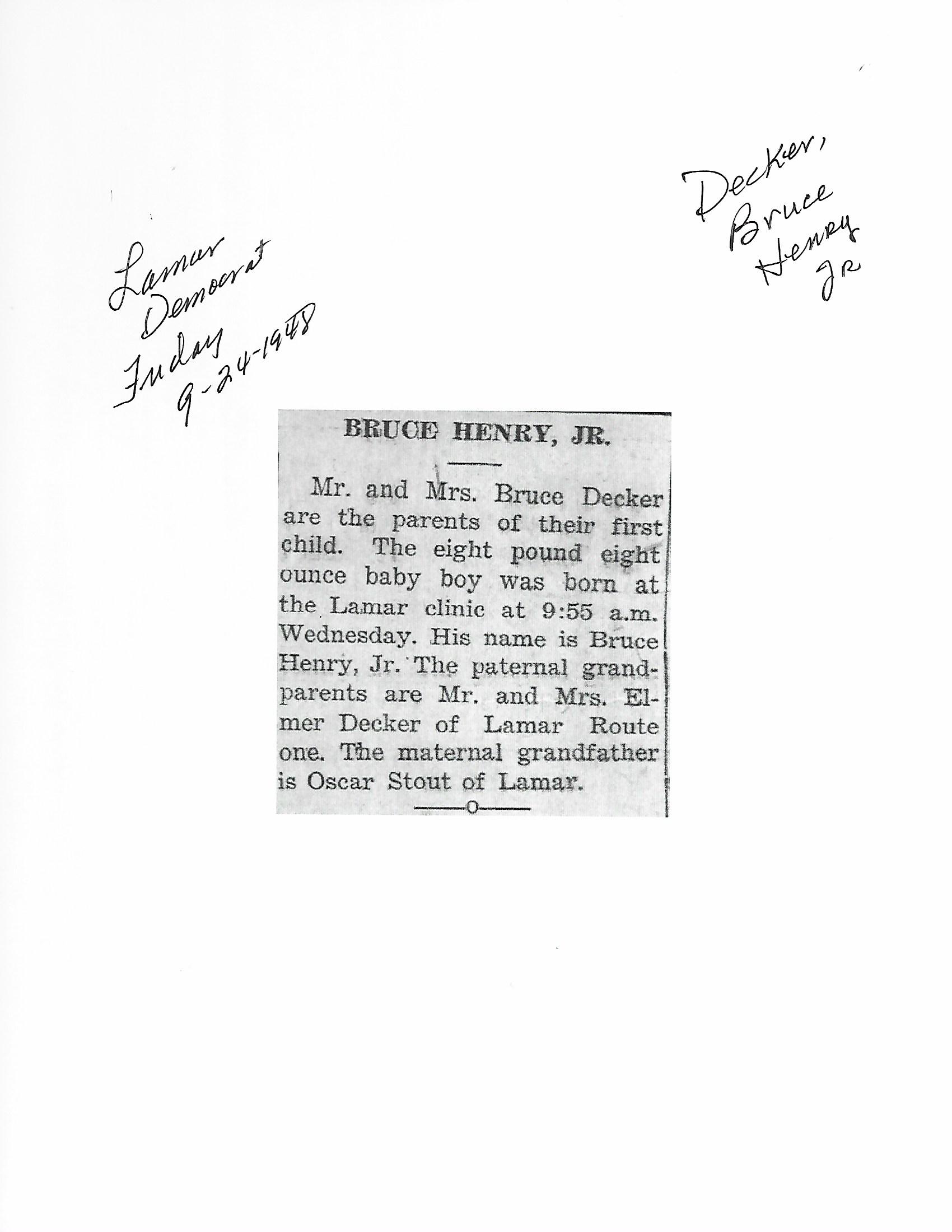 Lamar Democrat Friday 9-24-1948

Decker, Bruce Henry Jr

BRUCE HENRY, JR.

Mr. and Mrs. Bruce Decker are the parents of their first child. The eight pound eight ounce baby boy was born at the Lamar clinic at 9:55 a.m. Wednesday. His name is Bruce Henry, Jr. The paternal grandparents are Mr. and Mrs. Elmer Decker of Lamar Route one. The maternal grandfather is Oscar Stout of Lamar.